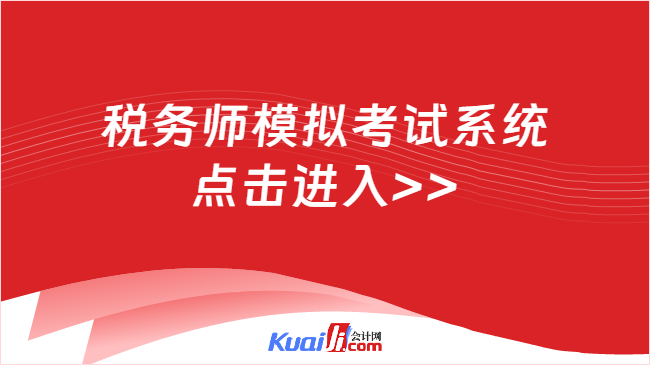 税务师模拟考试系统
点击进入>>

Kuaiji 会计网 .com